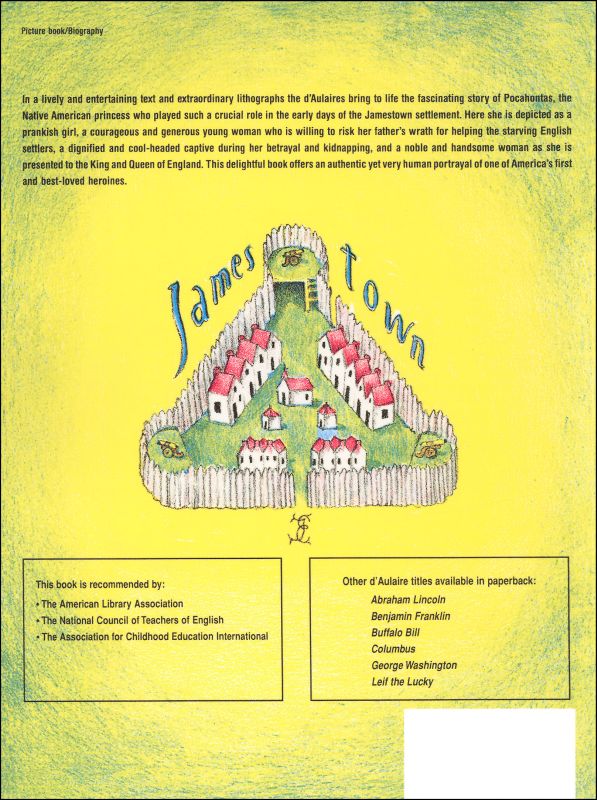 Picture book/Biography

In a lively and entertaining text and extraordinary lithographs the d'Aulaires bring to life the fascinating story of Pocahontas, the Native American princess who played such a crucial role in the early days of the Jamestown settlement. Here she is depicted as a prankish girl, a courageous and generous young woman who is willing to risk her father's wrath for helping the starving English settlers, a dignified and cool-headed captive during her betrayal and kidnapping, and a noble and handsome woman as she is presented to the King and Queen of England. This delightful book offers an authentic yet very human portrayal of one of America's first and best-loved heroines.

James town

This book is recommended by:
• The American Library Association
• The National Council of Teachers of English
• The Association for Childhood Education International

Other d'Aulaire titles available in paperback:
Abraham Lincoln
Benjamin Franklin
Buffalo Bill
Columbus
George Washington
Leif the Lucky